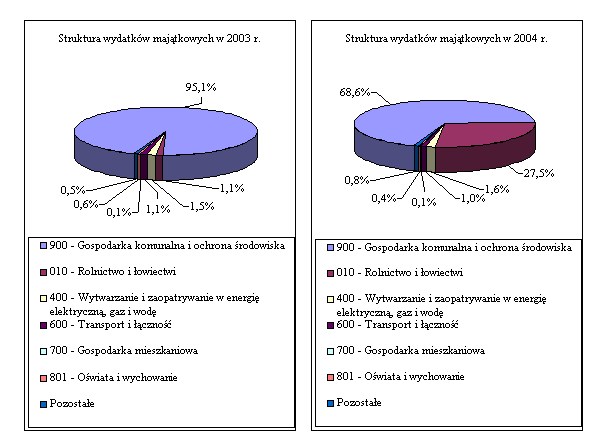 Struktura wydatków majątkowych w 2003 r.

95,1%

0,5%

0,6%

0,1%

1,1%

1,5%

1,1%

900 - Gospodarka komunalna i ochrona środowiska

010 - Rolnictwo i łowiectwi

400 - Wytwarzanie i zaopatrywanie w energię elektryczną, gaz i wodę

600 - Transport i łączność

700 - Gospodarka mieszkaniowa

801 - Oświata i wychowanie

Pozostałe

Struktura wydatków majątkowych w 2004 r.

68,6%

0,8%

0,4%

0,1%

1,0%

1,6%

27,5%

900 - Gospodarka komunalna i ochrona środowiska

010 - Rolnictwo i łowiectwi

400 - Wytwarzanie i zaopatrywanie w energię elektryczną, gaz i wodę

600 - Transport i łączność

700 - Gospodarka mieszkaniowa

801 - Oświata i wychowanie

Pozostałe